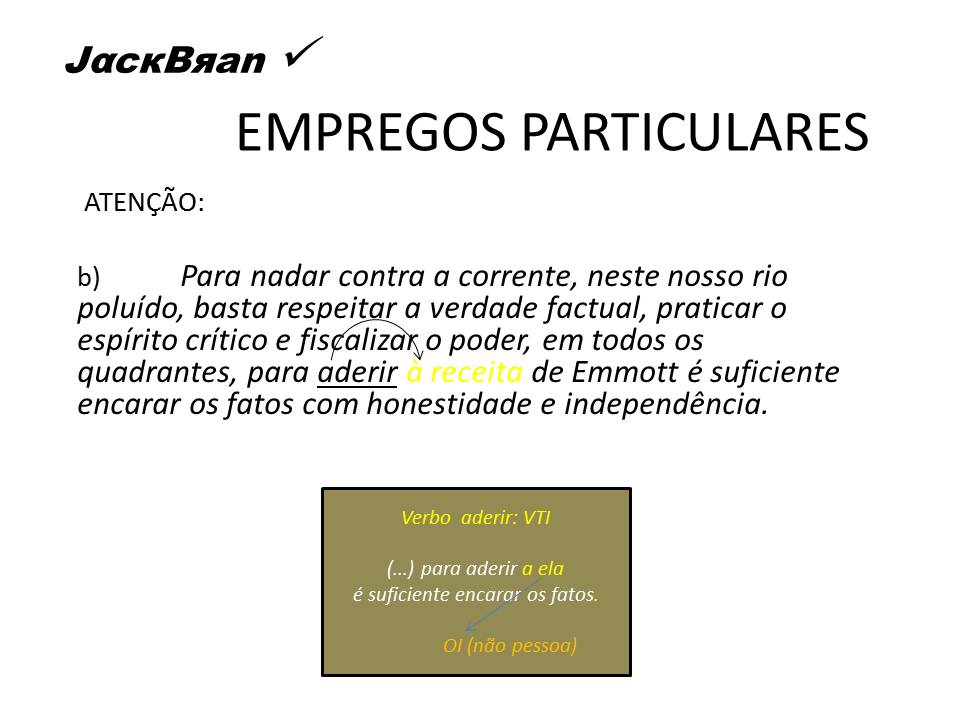 JacкBяan ✓

EMPREGOS PARTICULARES

ATENÇÃO:

b) Para nadar contra a corrente, neste nosso rio poluído, basta respeitar a verdade factual, praticar o espírito crítico e fiscalizar o poder, em todos os quadrantes, para aderir à receita de Emmott é suficiente encarar os fatos com honestidade e independência.

Verbo aderir: VTI

(...) para aderir a ela
é suficiente encarar os fatos.

OI (não pessoa)